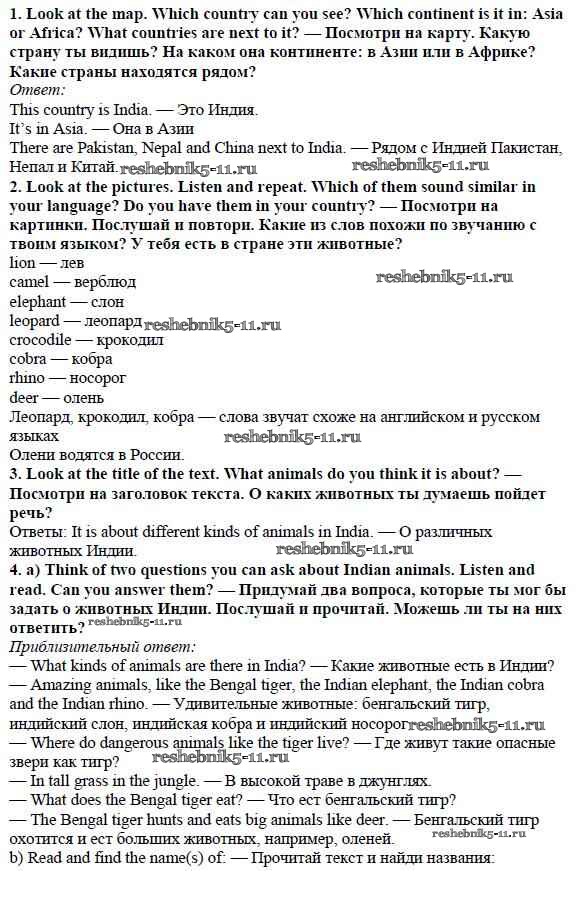 **1. Look at the map. Which country can you see? Which continent is it in: Asia or Africa? What countries are next to it? — Посмотри на карту. Какую страну ты видишь? На каком она континенте: в Азии или в Африке? Какие страны находятся рядом?**
*Ответ:*
This country is India. — Это Индия.
It's in Asia. — Она в Азии
There are Pakistan, Nepal and China next to India. — Рядом с Индией Пакистан, Непал и Китай. reshebnik5-11.ru reshebnik5-11.ru
**2. Look at the pictures. Listen and repeat. Which of them sound similar in your language? Do you have them in your country? — Посмотри на картинки. Послушай и повтори. Какие из слов похожи по звучанию с твоим языком? У тебя есть в стране эти животные?**
lion — лев
camel — верблюд reshebnik5-11.ru
elephant — слон
leopard — леопард reshebnik5-11.ru
crocodile — крокодил
cobra — кобра
rhino — носорог
deer — олень
Леопард, крокодил, кобра — слова звучат схоже на английском и русском языках reshebnik5-11.ru
Олени водятся в России.
**3. Look at the title of the text. What animals do you think it is about? — Посмотри на заголовок текста. О каких животных ты думаешь пойдет речь?**
Ответы: It is about different kinds of animals in India. — О различных животных Индии. reshebnik5-11.ru
**4. a) Think of two questions you can ask about Indian animals. Listen and read. Can you answer them? — Придумай два вопроса, которые ты мог бы задать о животных Индии. Послушай и прочитай. Можешь ли ты на них ответить?** reshebnik5-11.ru
*Приблизительный ответ:*
— What kinds of animals are there in India? — Какие животные есть в Индии?
— Amazing animals, like the Bengal tiger, the Indian elephant, the Indian cobra and the Indian rhino. — Удивительные животные: бенгальский тигр, индийский слон, индийская кобра и индийский носорог reshebnik5-11.ru
— Where do dangerous animals like the tiger live? — Где живут такие опасные звери как тигр? reshebnik5-11.ru
— In tall grass in the jungle. — В высокой траве в джунглях.
— What does the Bengal tiger eat? — Что ест бенгальский тигр?
— The Bengal tiger hunts and eats big animals like deer. — Бенгальский тигр охотится и ест больших животных, например, оленей. reshebnik5-11.ru
b) Read and find the name(s) of: — Прочитай текст и найди названия: